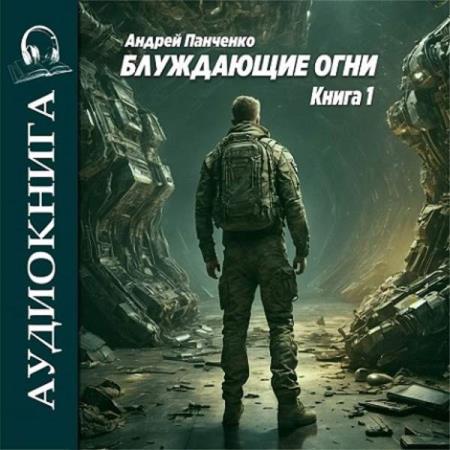 АУДИОКНИГА

Андрей Панченко
БЛУЖДАЮЩИЕ ОГНИ
Книга 1